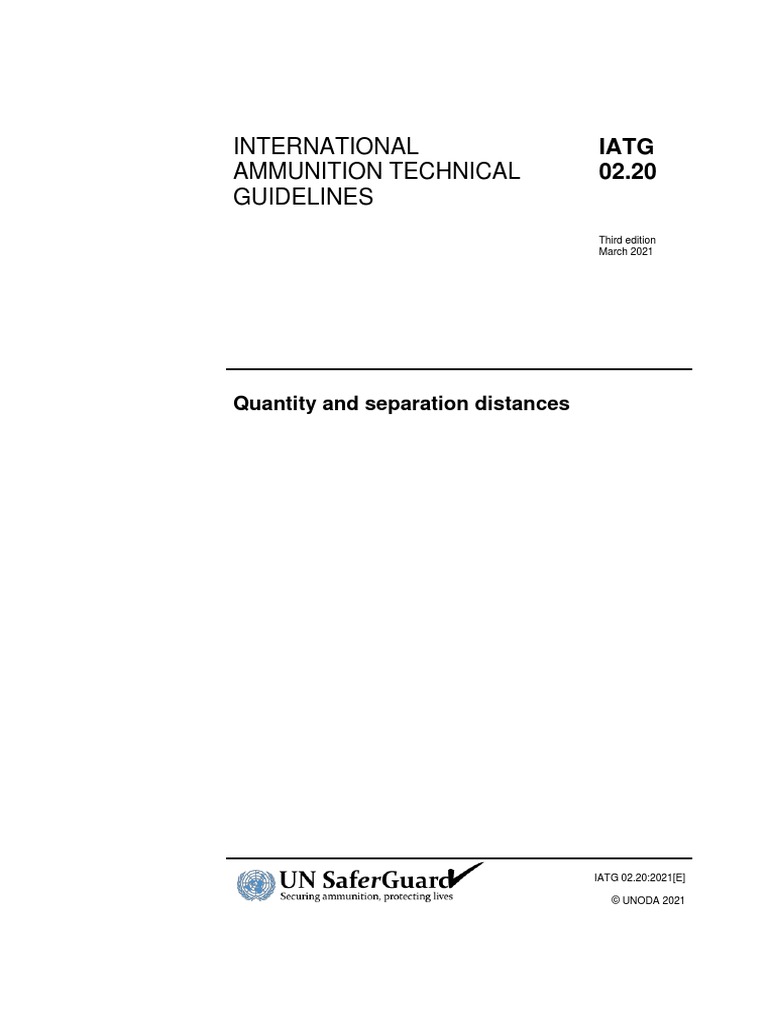 INTERNATIONAL
AMMUNITION TECHNICAL
GUIDELINES

IATG
02.20

Third edition
March 2021

Quantity and separation distances

UN SaferGuard
Securing ammunition, protecting lives

IATG 02.20:2021[E]

© UNODA 2021